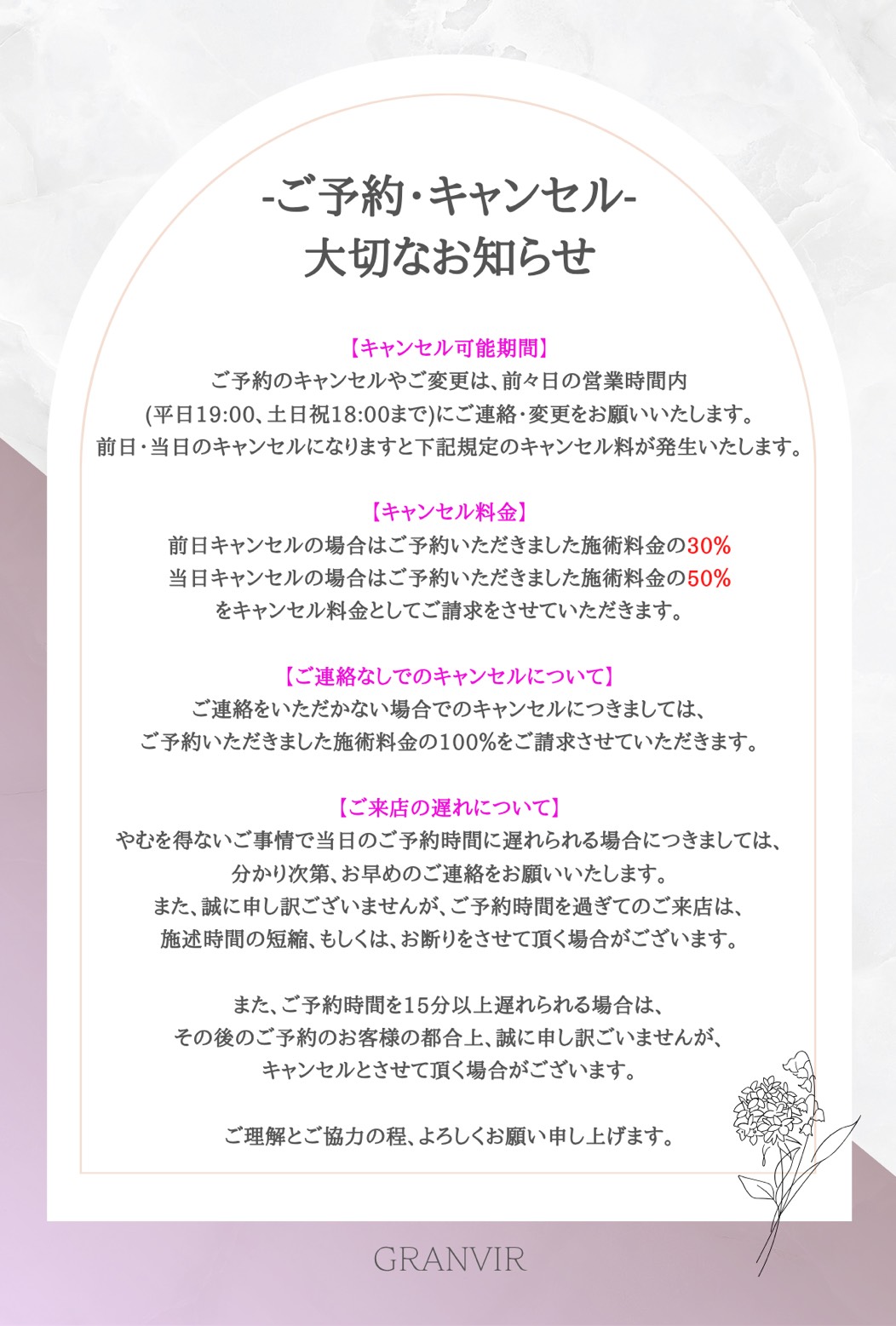 -ご予約・キャンセル-
大切なお知らせ

【キャンセル可能期間】
ご予約のキャンセルやご変更は、前々日の営業時間内
(平日19:00、土日祝18:00まで)にご連絡・変更をお願いいたします。
前日・当日のキャンセルになりますと下記規定のキャンセル料が発生いたします。

【キャンセル料金】
前日キャンセルの場合はご予約いただきました施術料金の30%
当日キャンセルの場合はご予約いただきました施術料金の50%
をキャンセル料金としてご請求をさせていただきます。

【ご連絡なしでのキャンセルについて】
ご連絡をいただかない場合でのキャンセルにつきましては、
ご予約いただきました施術料金の100%をご請求させていただきます。

【ご来店の遅れについて】
やむを得ないご事情で当日のご予約時間に遅れられる場合につきましては、
分かり次第、お早めのご連絡をお願いいたします。
また、誠に申し訳ございませんが、ご予約時間を過ぎてのご来店は、
施述時間の短縮、もしくは、お断りをさせて頂く場合がございます。

また、ご予約時間を15分以上遅れられる場合は、
その後のご予約のお客様の都合上、誠に申し訳ごいませんが、
キャンセルとさせて頂く場合がございます。

ご理解とご協力の程、よろしくお願い申し上げます。

GRANVIR